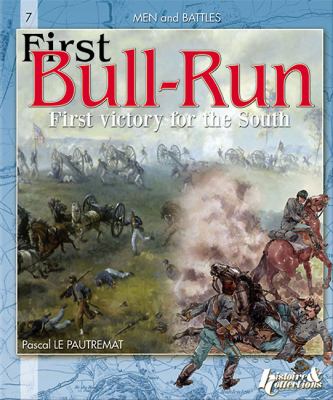 7

MEN and BATTLES

First
Bull-Run

First victory for the South

Pascal LE PAUTREMAT

Histoire & Collections